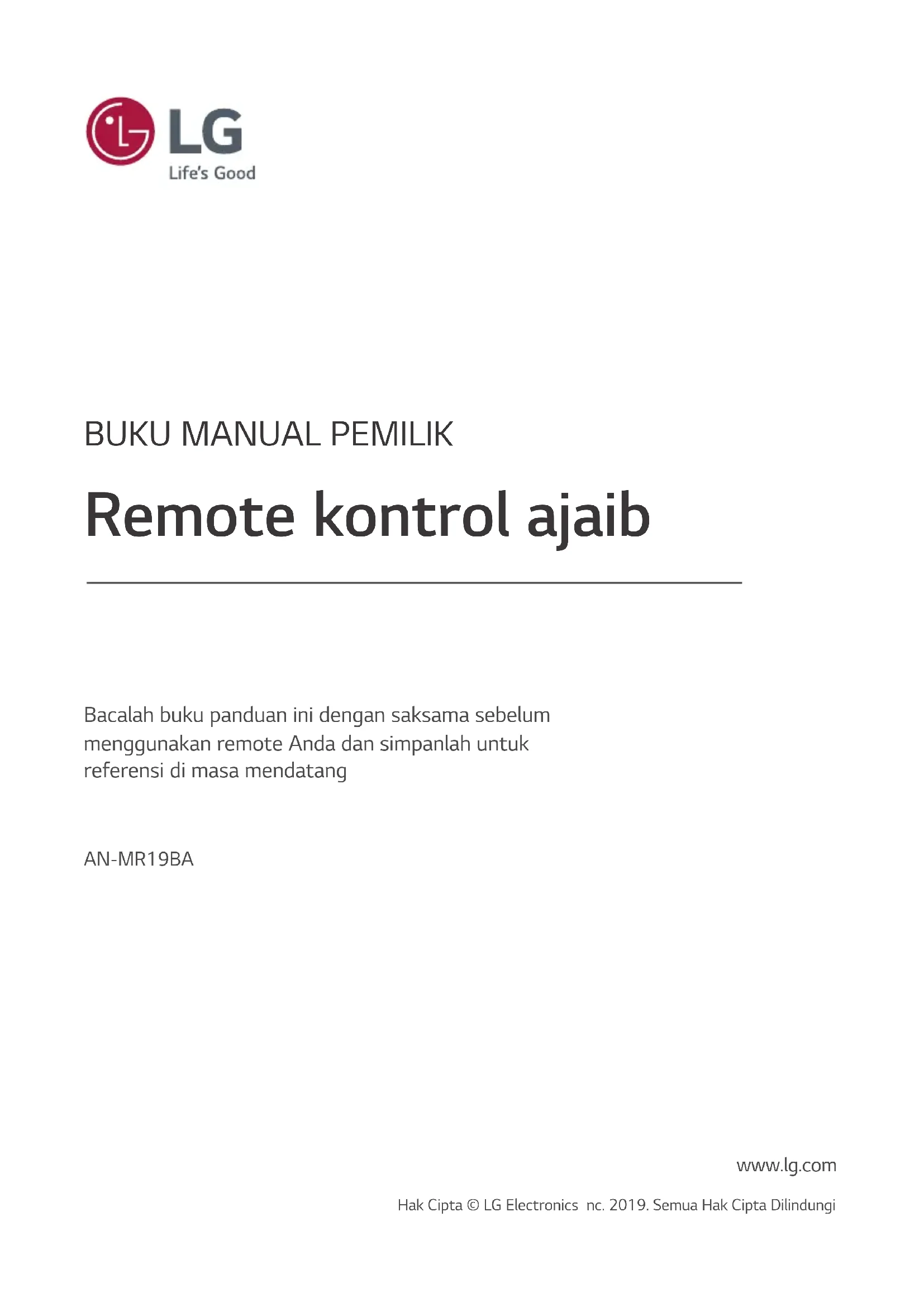 LG
Life's Good

BUKU MANUAL PEMILIK

Remote kontrol ajaib

Bacalah buku panduan ini dengan saksama sebelum menggunakan remote Anda dan simpanlah untuk referensi di masa mendatang

AN-MR19BA

www.lg.com

Hak Cipta © LG Electronics nc. 2019. Semua Hak Cipta Dilindungi